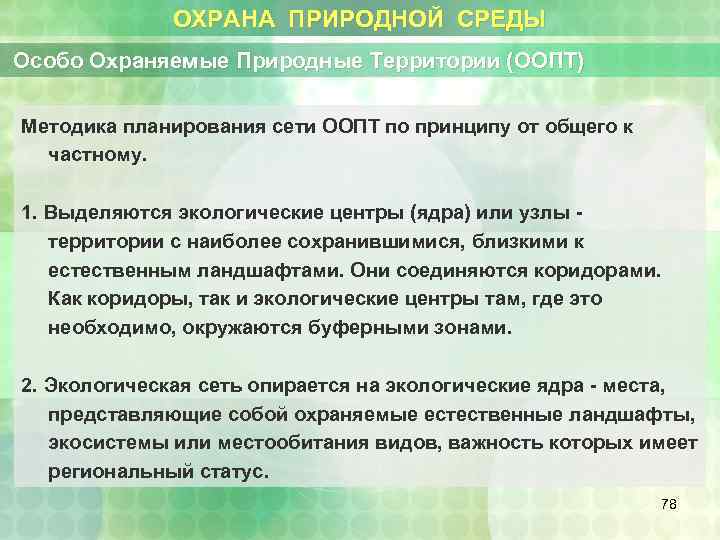 ОХРАНА ПРИРОДНОЙ СРЕДЫ

Особо Охраняемые Природные Территории (ООПТ)

Методика планирования сети ООПТ по принципу от общего к частному.

1. Выделяются экологические центры (ядра) или узлы - территории с наиболее сохранившимися, близкими к естественным ландшафтами. Они соединяются коридорами. Как коридоры, так и экологические центры там, где это необходимо, окружаются буферными зонами.

2. Экологическая сеть опирается на экологические ядра - места, представляющие собой охраняемые естественные ландшафты, экосистемы или местообитания видов, важность которых имеет региональный статус.

78